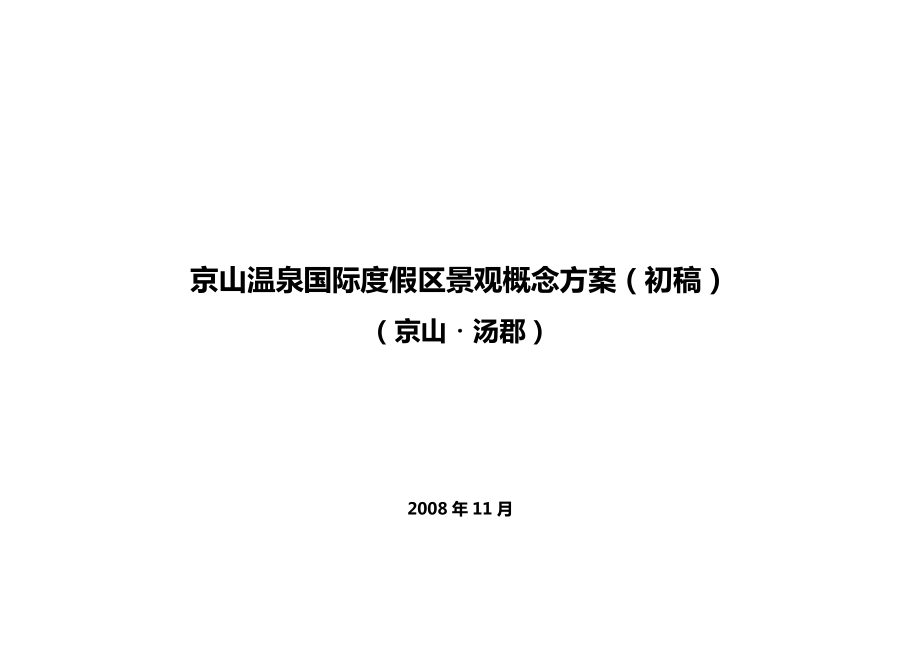 京山温泉国际度假区景观概念方案（初稿）

（京山·汤郡）

2008年11月